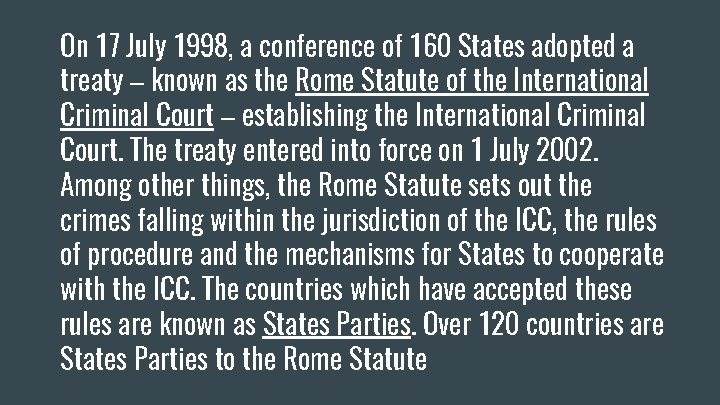 On 17 July 1998, a conference of 160 States adopted a treaty – known as the Rome Statute of the International Criminal Court – establishing the International Criminal Court. The treaty entered into force on 1 July 2002. Among other things, the Rome Statute sets out the crimes falling within the jurisdiction of the ICC, the rules of procedure and the mechanisms for States to cooperate with the ICC. The countries which have accepted these rules are known as States Parties. Over 120 countries are States Parties to the Rome Statute